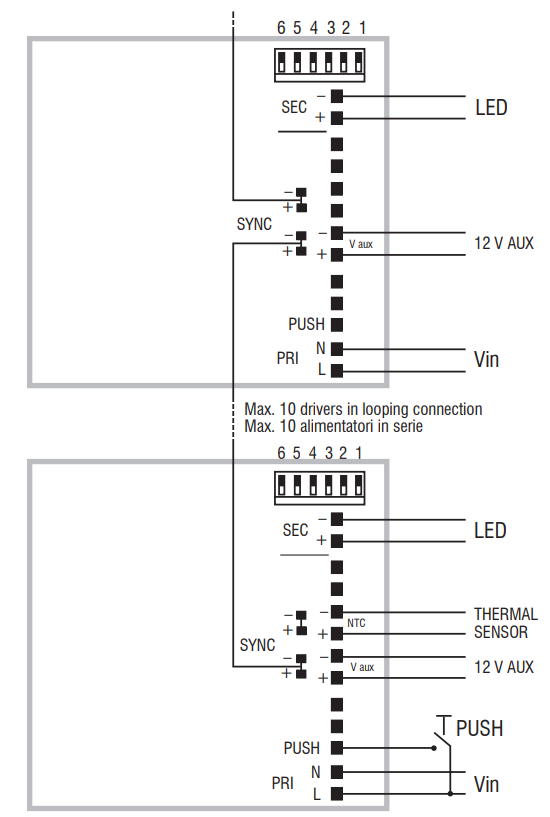 6 5 4 3 2 1

SEC
−
+
LED

−
+
SYNC
−
+
−
V aux
+
12 V AUX

PUSH
PRI
N
L
Vin

Max. 10 drivers in looping connection
Max. 10 alimentatori in serie

6 5 4 3 2 1

SEC
−
+
LED

−
+
SYNC
−
+
−
NTC
+
THERMAL SENSOR
−
V aux
+
12 V AUX

PUSH
PUSH
PRI
N
L
Vin